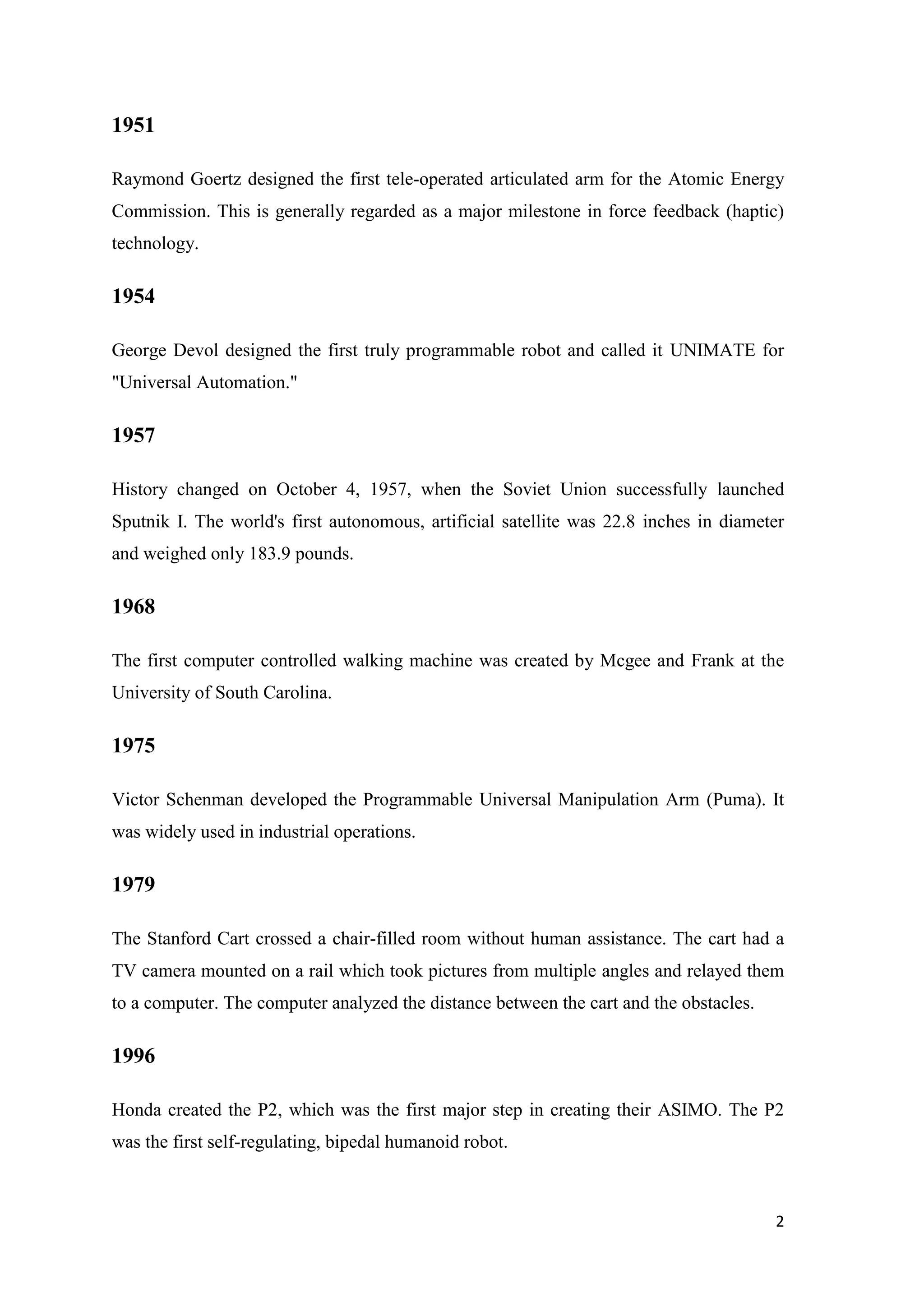 1951

Raymond Goertz designed the first tele-operated articulated arm for the Atomic Energy Commission. This is generally regarded as a major milestone in force feedback (haptic) technology.

1954

George Devol designed the first truly programmable robot and called it UNIMATE for "Universal Automation."

1957

History changed on October 4, 1957, when the Soviet Union successfully launched Sputnik I. The world's first autonomous, artificial satellite was 22.8 inches in diameter and weighed only 183.9 pounds.

1968

The first computer controlled walking machine was created by Mcgee and Frank at the University of South Carolina.

1975

Victor Schenman developed the Programmable Universal Manipulation Arm (Puma). It was widely used in industrial operations.

1979

The Stanford Cart crossed a chair-filled room without human assistance. The cart had a TV camera mounted on a rail which took pictures from multiple angles and relayed them to a computer. The computer analyzed the distance between the cart and the obstacles.

1996

Honda created the P2, which was the first major step in creating their ASIMO. The P2 was the first self-regulating, bipedal humanoid robot.

2